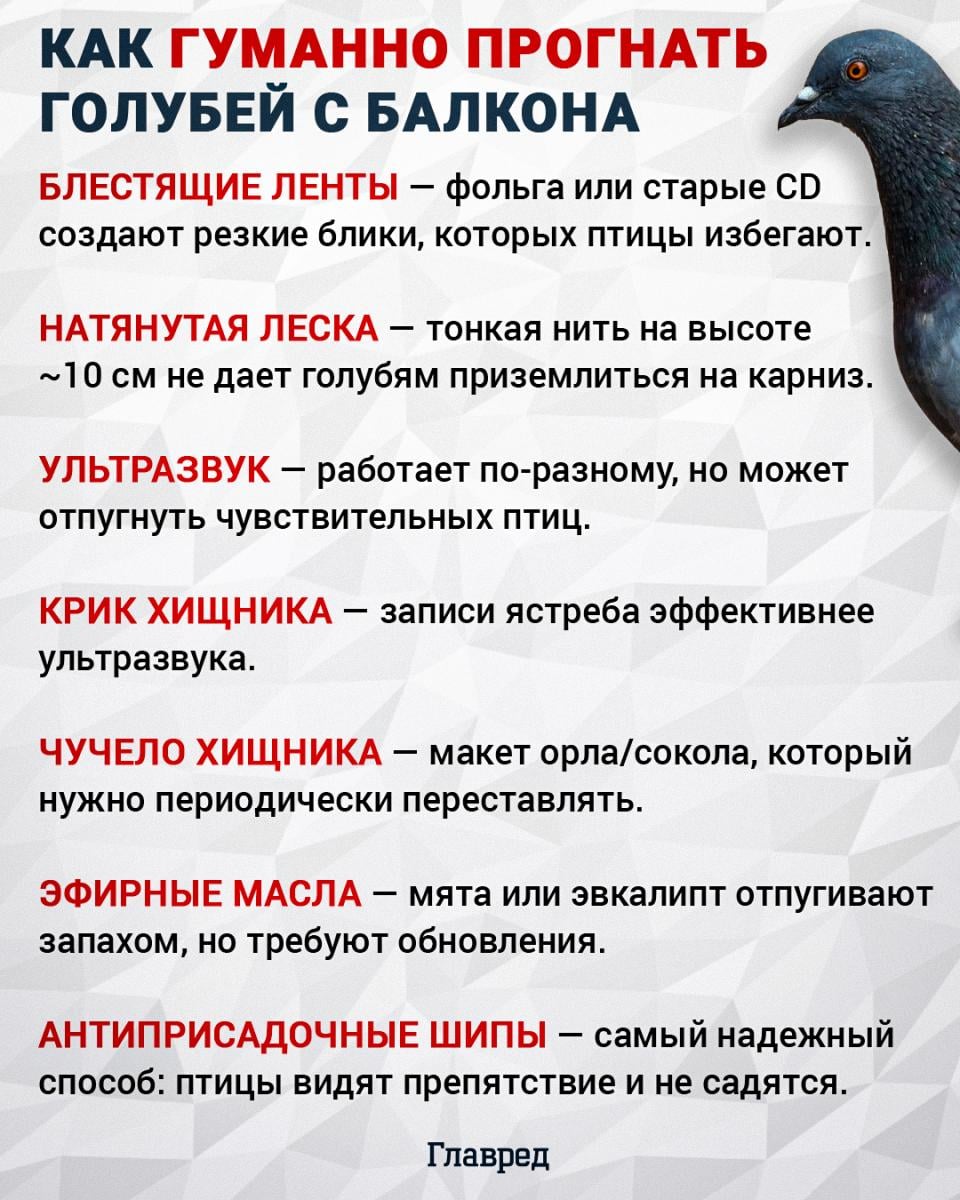 КАК ГУМАННО ПРОГНАТЬ ГОЛУБЕЙ С БАЛКОНА

БЛЕСТЯЩИЕ ЛЕНТЫ — фольга или старые CD создают резкие блики, которых птицы избегают.

НАТЯНУТАЯ ЛЕСКА — тонкая нить на высоте ~10 см не дает голубям приземлиться на карниз.

УЛЬТРАЗВУК — работает по-разному, но может отпугнуть чувствительных птиц.

КРИК ХИЩНИКА — записи ястреба эффективнее ультразвука.

ЧУЧЕЛО ХИЩНИКА — макет орла/сокола, который нужно периодически переставлять.

ЭФИРНЫЕ МАСЛА — мята или эвкалипт отпугивают запахом, но требуют обновления.

АНТИПРИСАДОЧНЫЕ ШИПЫ — самый надежный способ: птицы видят препятствие и не садятся.

Главред